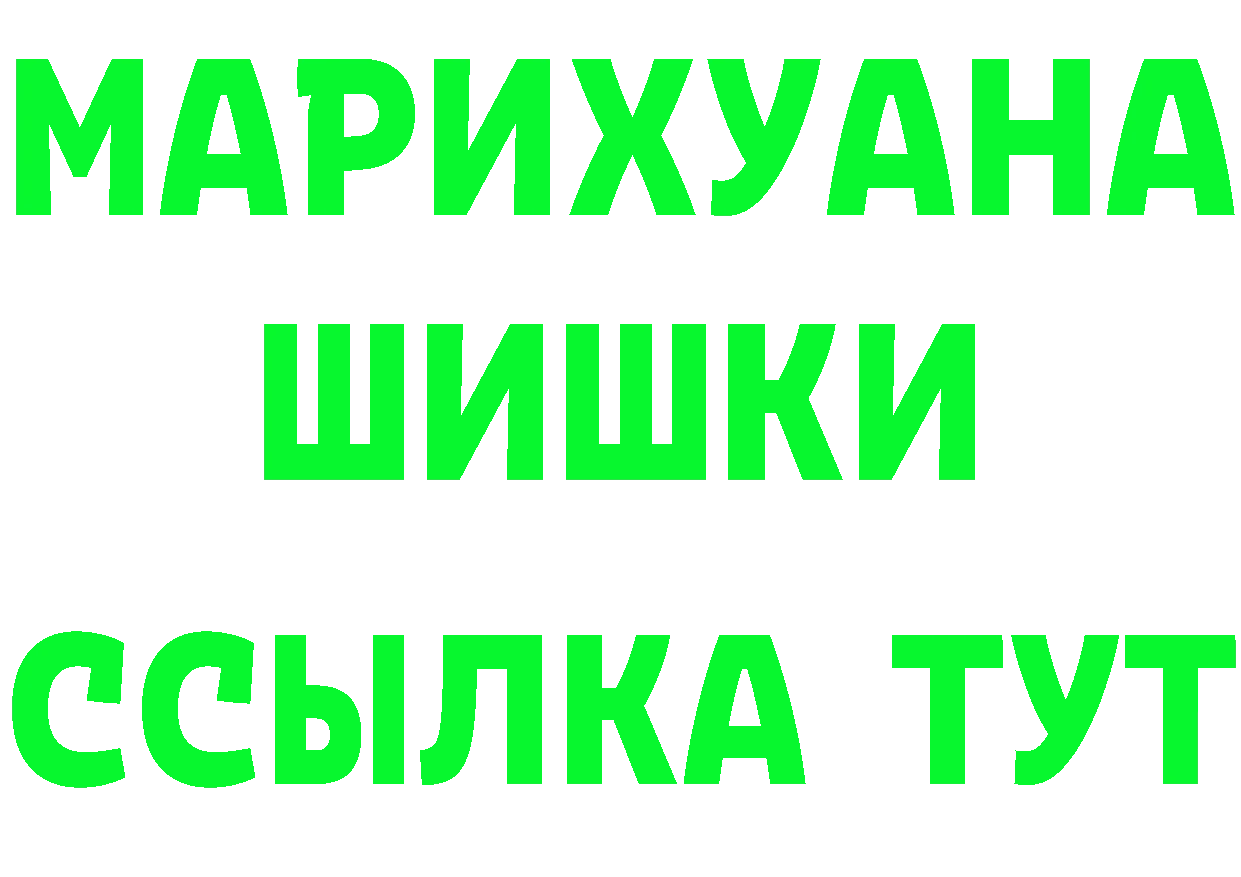 МАРИХУАНА
ШИШКИ
ССЫЛКА ТУТ